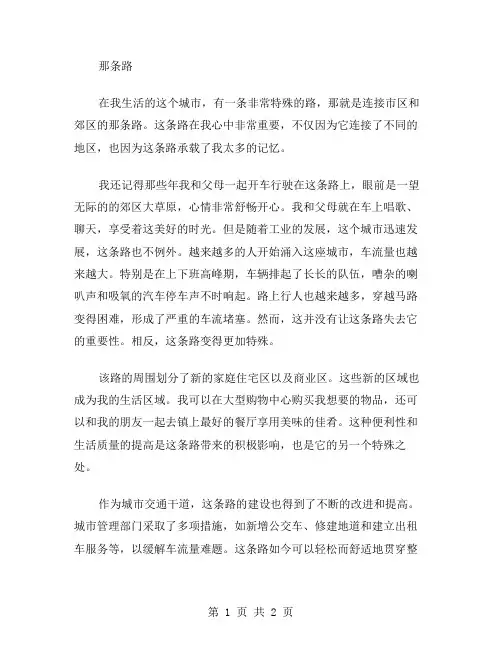 那条路

在我生活的这个城市，有一条非常特殊的路，那就是连接市区和郊区的那条路。这条路在我心中非常重要，不仅因为它连接了不同的地区，也因为这条路承载了我太多的记忆。

我还记得那些年我和父母一起开车行驶在这条路上，眼前是一望无际的的郊区大草原，心情非常舒畅开心。我和父母就在车上唱歌、聊天，享受着这美好的时光。但是随着工业的发展，这个城市迅速发展，这条路也不例外。越来越多的人开始涌入这座城市，车流量也越来越大。特别是在上下班高峰期，车辆排起了长长的队伍，嘈杂的喇叭声和吸氧的汽车停车声不时响起。路上行人也越来越多，穿越马路变得困难，形成了严重的车流堵塞。然而，这并没有让这条路失去它的重要性。相反，这条路变得更加特殊。

该路的周围划分了新的家庭住宅区以及商业区。这些新的区域也成为我的生活区域。我可以在大型购物中心购买我想要的物品，还可以和我的朋友一起去镇上最好的餐厅享用美味的佳肴。这种便利性和生活质量的提高是这条路带来的积极影响，也是它的另一个特殊之处。

作为城市交通干道，这条路的建设也得到了不断的改进和提高。城市管理部门采取了多项措施，如新增公交车、修建地道和建立出租车服务等，以缓解车流量难题。这条路如今可以轻松而舒适地贯穿整

第 1 页 共 2 页